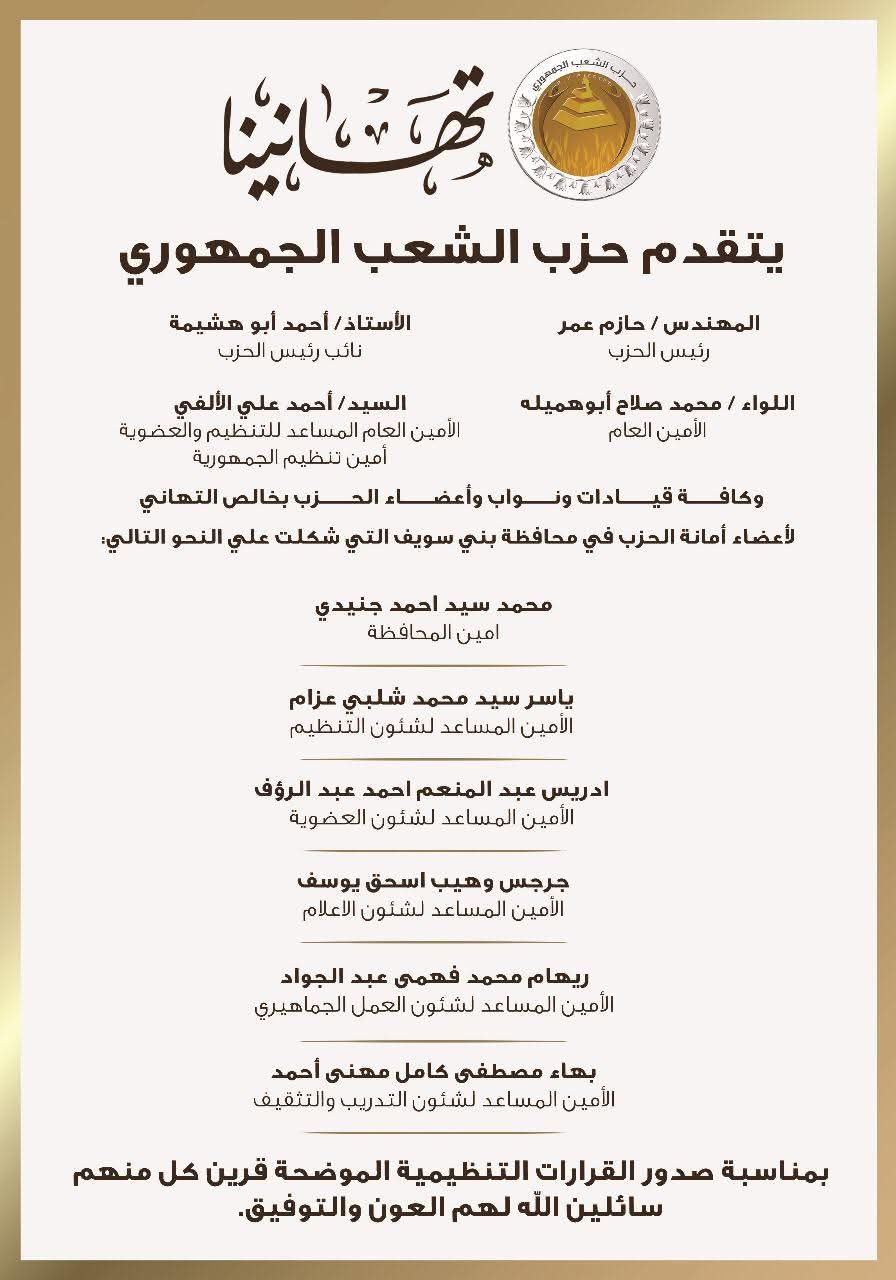 حزب الشعب الجمهوري

تهانينا

يتقدم حزب الشعب الجمهوري

المهندس / حازم عمر
رئيس الحزب

الأستاذ/ أحمد أبو هشيمة
نائب رئيس الحزب

اللواء / محمد صلاح أبوهميله
الأمين العام

السيد/ أحمد علي الألفي
الأمين العام المساعد للتنظيم والعضوية
أمين تنظيم الجمهورية

وكافة قيادات ونواب وأعضاء الحزب بخالص التهاني

لأعضاء أمانة الحزب في محافظة بني سويف التي شكلت علي النحو التالي:

محمد سيد احمد جنيدي
امين المحافظة

ياسر سيد محمد شلبي عزام
الأمين المساعد لشئون التنظيم

ادريس عبد المنعم احمد عبد الرؤف
الأمين المساعد لشئون العضوية

جرجس وهيب اسحق يوسف
الأمين المساعد لشئون الاعلام

ريهام محمد فهمى عبد الجواد
الأمين المساعد لشئون العمل الجماهيري

بهاء مصطفى كامل مهنى أحمد
الأمين المساعد لشئون التدريب والتثقيف

بمناسبة صدور القرارات التنظيمية الموضحة قرين كل منهم سائلين الله لهم العون والتوفيق.